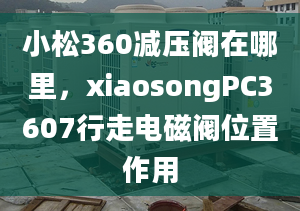 小松360减压阀在哪里，xiaosongPC3607行走电磁阀位置作用